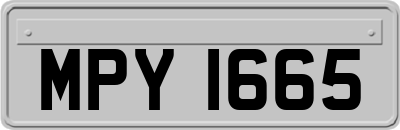 MPY 1665